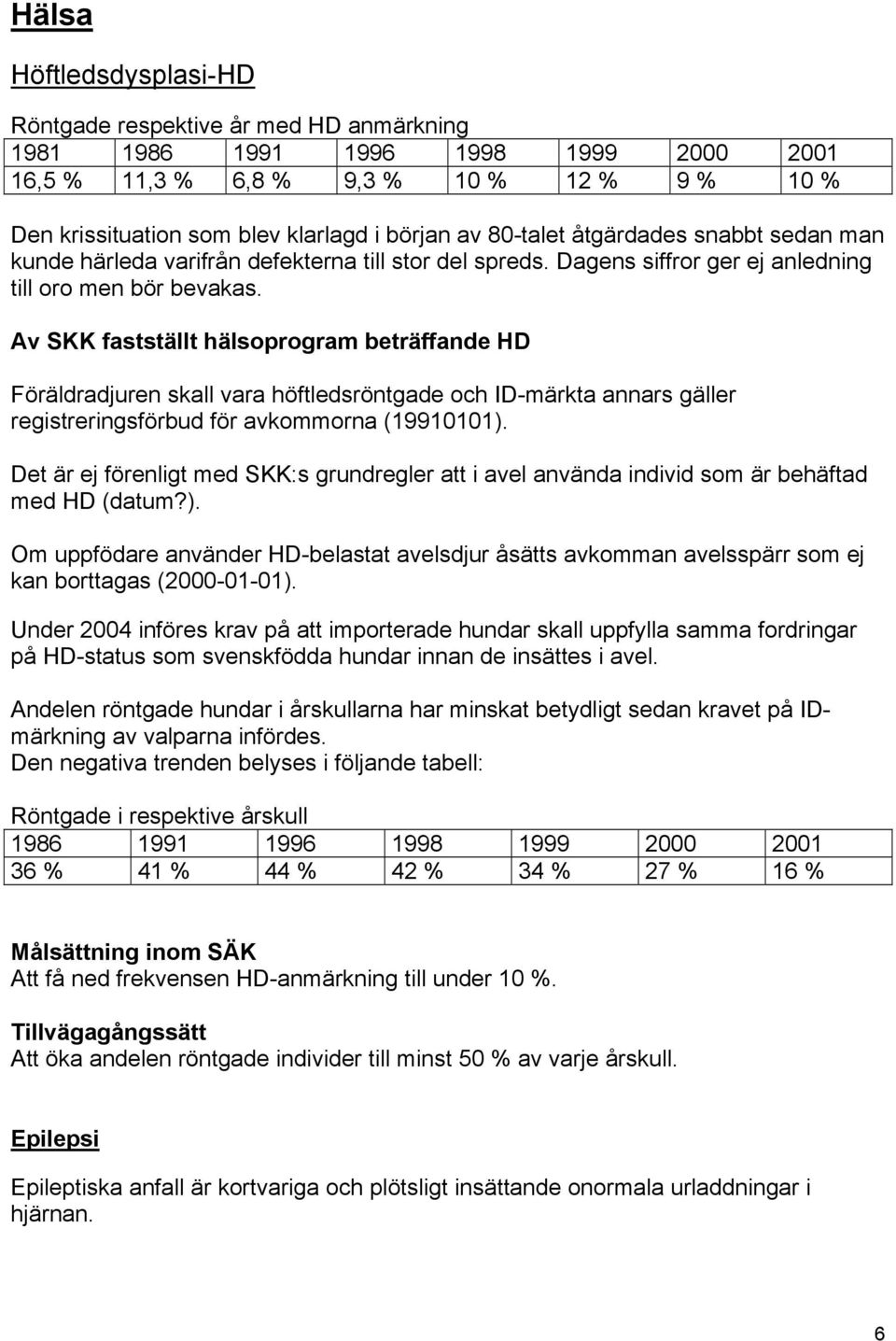 Hälsa

Höftledsdysplasi-HD

Röntgade respektive år med HD anmärkning

| 1981 | 1986 | 1991 | 1996 | 1998 | 1999 | 2000 | 2001 |
|---|---|---|---|---|---|---|---|
| 16,5 % | 11,3 % | 6,8 % | 9,3 % | 10 % | 12 % | 9 % | 10 % |

Den krissituation som blev klarlagd i början av 80-talet åtgärdades snabbt sedan man kunde härleda varifrån defekterna till stor del spreds. Dagens siffror ger ej anledning till oro men bör bevakas.

Av SKK fastställt hälsoprogram beträffande HD

Föräldradjuren skall vara höftledsröntgade och ID-märkta annars gäller registreringsförbud för avkommorna (19910101).

Det är ej förenligt med SKK:s grundregler att i avel använda individ som är behäftad med HD (datum?).

Om uppfödare använder HD-belastat avelsdjur åsätts avkomman avelsspärr som ej kan borttagas (2000-01-01).

Under 2004 införes krav på att importerade hundar skall uppfylla samma fordringar på HD-status som svenskfödda hundar innan de insättes i avel.

Andelen röntgade hundar i årskullarna har minskat betydligt sedan kravet på ID-märkning av valparna infördes.
Den negativa trenden belyses i följande tabell:

Röntgade i respektive årskull

| 1986 | 1991 | 1996 | 1998 | 1999 | 2000 | 2001 |
|---|---|---|---|---|---|---|
| 36 % | 41 % | 44 % | 42 % | 34 % | 27 % | 16 % |

Målsättning inom SÄK
Att få ned frekvensen HD-anmärkning till under 10 %.

Tillvägagångssätt
Att öka andelen röntgade individer till minst 50 % av varje årskull.

Epilepsi

Epileptiska anfall är kortvariga och plötsligt insättande onormala urladdningar i hjärnan.

6